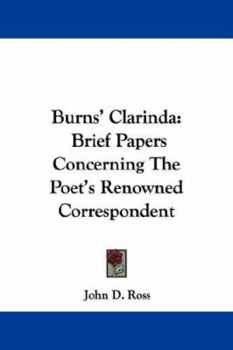 Burns' Clarinda:
Brief Papers
Concerning The
Poet's Renowned
Correspondent

John D. Ross